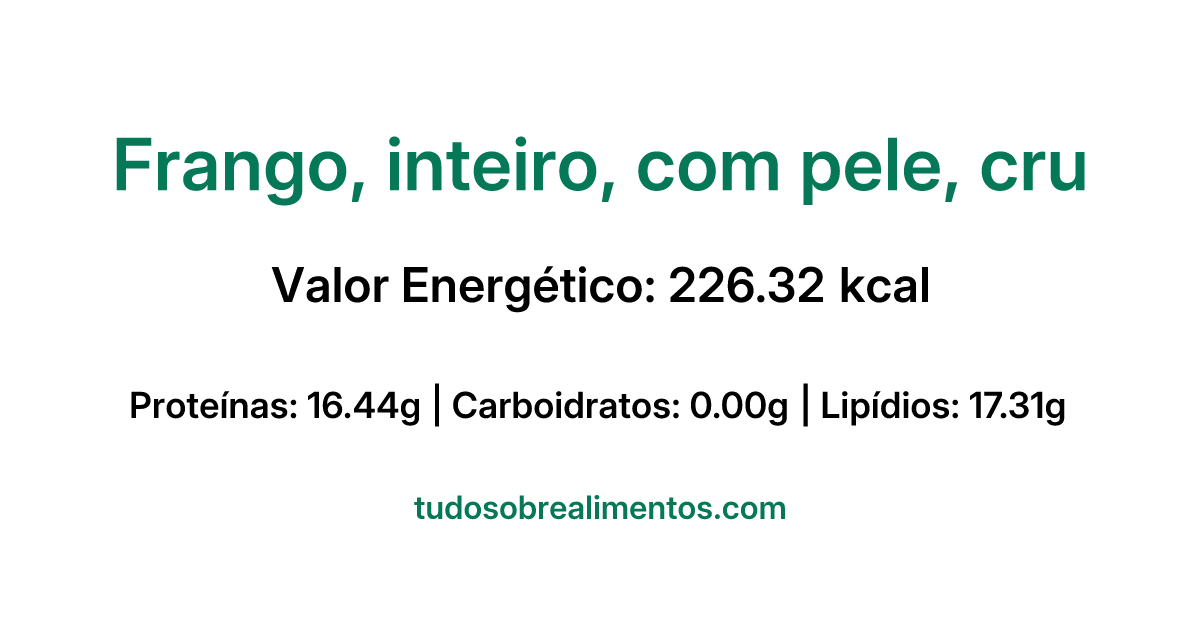 Frango, inteiro, com pele, cru

Valor Energético: 226.32 kcal

Proteínas: 16.44g | Carboidratos: 0.00g | Lipídios: 17.31g

tudosobrealimentos.com